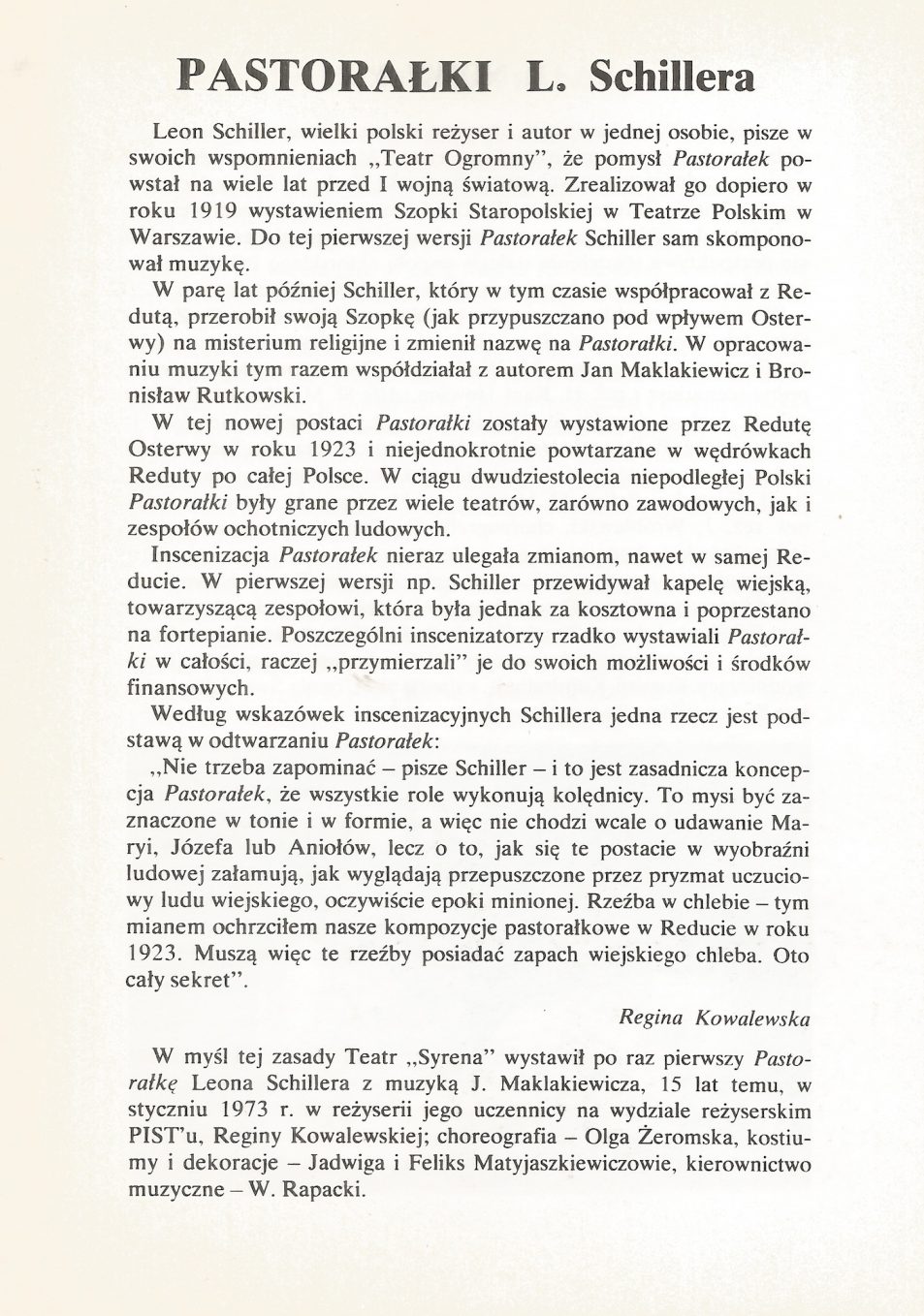 PASTORAŁKI L. Schillera

Leon Schiller, wielki polski reżyser i autor w jednej osobie, pisze w swoich wspomnieniach „Teatr Ogromny", że pomysł Pastorałek powstał na wiele lat przed I wojną światową. Zrealizował go dopiero w roku 1919 wystawieniem Szopki Staropolskiej w Teatrze Polskim w Warszawie. Do tej pierwszej wersji Pastorałek Schiller sam skomponował muzykę.

W parę lat później Schiller, który w tym czasie współpracował z Redutą, przerobił swoją Szopkę (jak przypuszczano pod wpływem Osterwy) na misterium religijne i zmienił nazwę na Pastorałki. W opracowaniu muzyki tym razem współdziałał z autorem Jan Maklakiewicz i Bronisław Rutkowski.

W tej nowej postaci Pastorałki zostały wystawione przez Redutę Osterwy w roku 1923 i niejednokrotnie powtarzane w wędrówkach Reduty po całej Polsce. W ciągu dwudziestolecia niepodległej Polski Pastorałki były grane przez wiele teatrów, zarówno zawodowych, jak i zespołów ochotniczych ludowych.

Inscenizacja Pastorałek nieraz ulegała zmianom, nawet w samej Reducie. W pierwszej wersji np. Schiller przewidywał kapelę wiejską, towarzyszącą zespołowi, która była jednak za kosztowna i poprzestano na fortepianie. Poszczególni inscenizatorzy rzadko wystawiali Pastorałki w całości, raczej „przymierzali" je do swoich możliwości i środków finansowych.

Według wskazówek inscenizacyjnych Schillera jedna rzecz jest podstawą w odtwarzaniu Pastorałek:

„Nie trzeba zapominać – pisze Schiller – i to jest zasadnicza koncepcja Pastorałek, że wszystkie role wykonują kolędnicy. To mysi być zaznaczone w tonie i w formie, a więc nie chodzi wcale o udawanie Maryi, Józefa lub Aniołów, lecz o to, jak się te postacie w wyobraźni ludowej załamują, jak wyglądają przepuszczone przez pryzmat uczuciowy ludu wiejskiego, oczywiście epoki minionej. Rzeźba w chlebie – tym mianem ochrzciłem nasze kompozycje pastorałkowe w Reducie w roku 1923. Muszą więc te rzeźby posiadać zapach wiejskiego chleba. Oto cały sekret".

Regina Kowalewska

W myśl tej zasady Teatr „Syrena" wystawił po raz pierwszy Pastorałkę Leona Schillera z muzyką J. Maklakiewicza, 15 lat temu, w styczniu 1973 r. w reżyserii jego uczennicy na wydziale reżyserskim PIST'u, Reginy Kowalewskiej; choreografia – Olga Żeromska, kostiumy i dekoracje – Jadwiga i Feliks Matyjaszkiewiczowie, kierownictwo muzyczne – W. Rapacki.